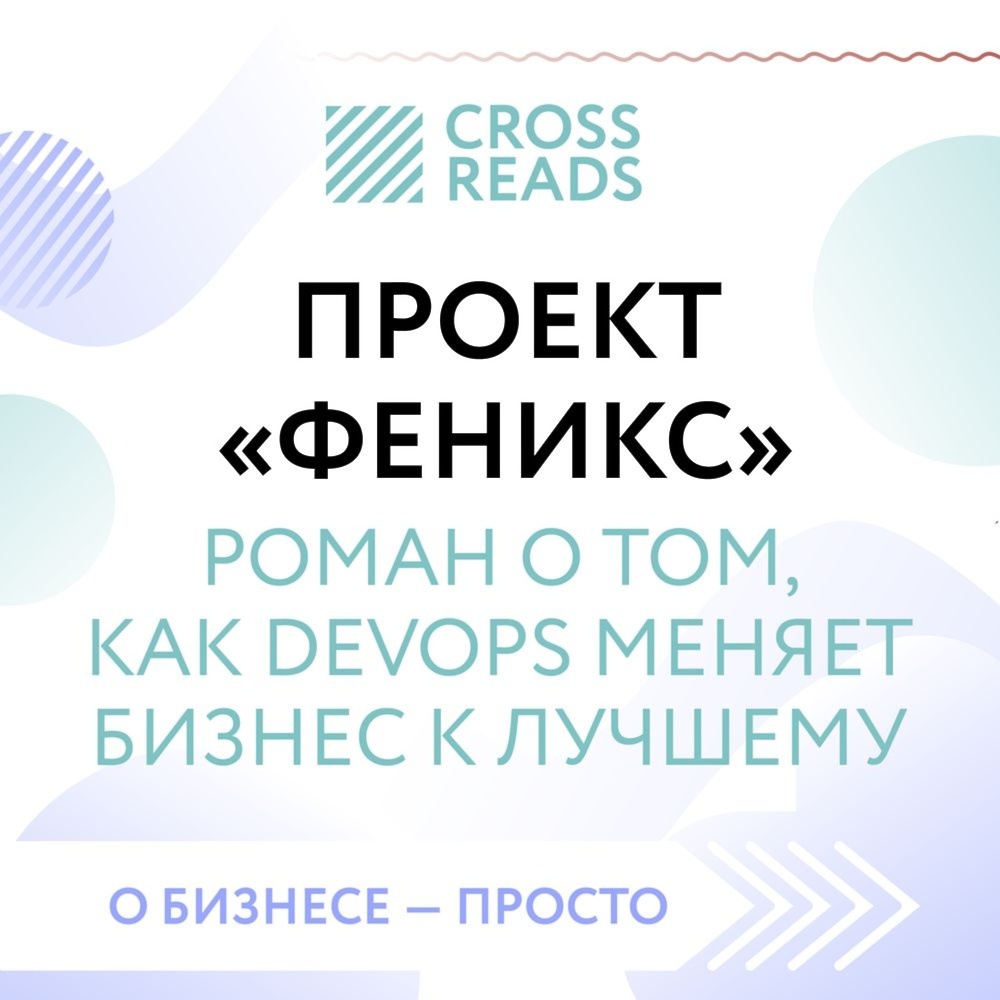 CROSS READS

ПРОЕКТ «ФЕНИКС»

РОМАН О ТОМ, КАК DEVOPS МЕНЯЕТ БИЗНЕС К ЛУЧШЕМУ

О БИЗНЕСЕ — ПРОСТО